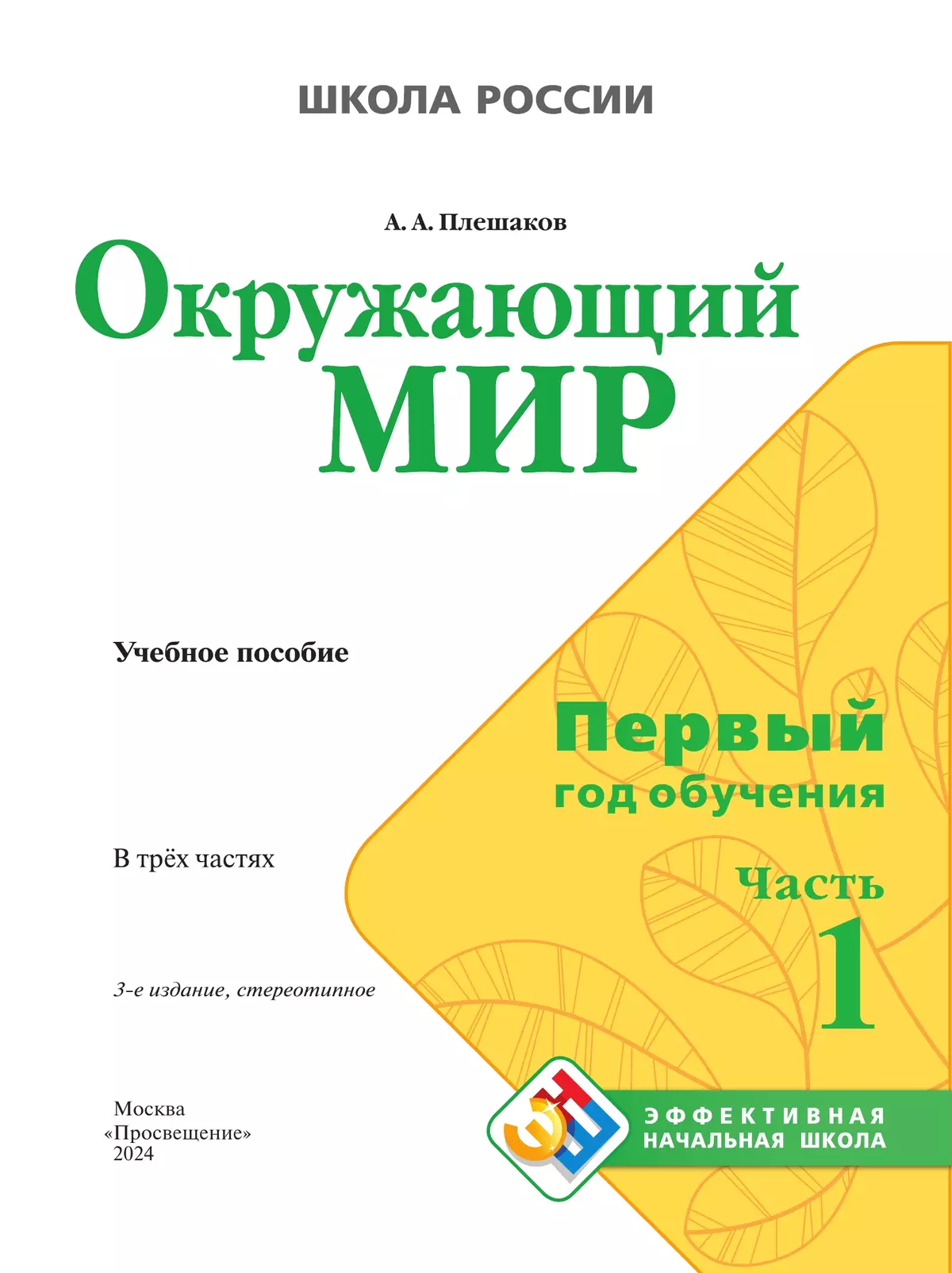 ШКОЛА РОССИИ

А. А. Плешаков

Окружающий МИР

Учебное пособие

Первый год обучения

В трёх частях

Часть 1

3-е издание, стереотипное

Москва
«Просвещение»
2024

ЭФФЕКТИВНАЯ НАЧАЛЬНАЯ ШКОЛА